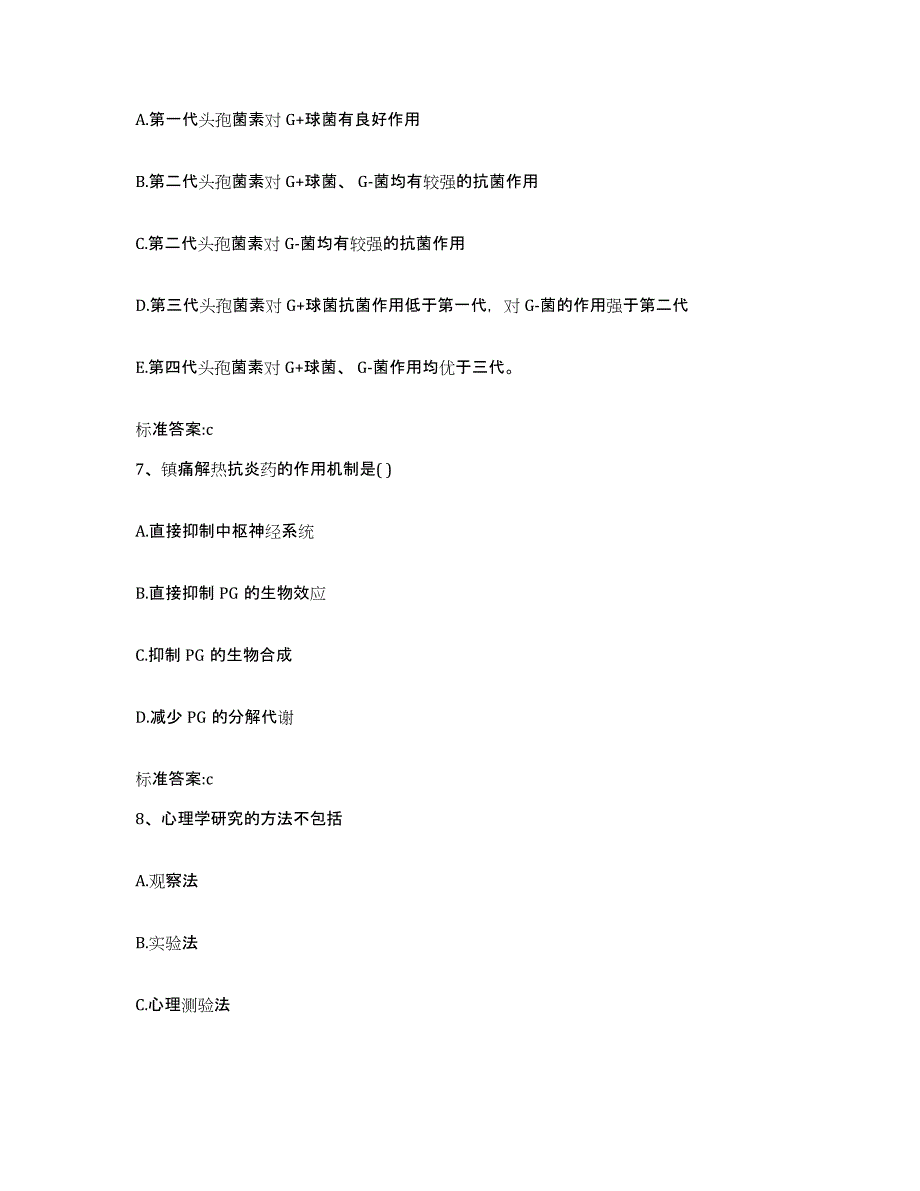 A.第一代头孢菌素对 G+球菌有良好作用

B.第二代头孢菌素对 G+球菌、G-菌均有较强的抗菌作用

C.第二代头孢菌素对 G-菌均有较强的抗菌作用

D.第三代头孢菌素对 G+球菌抗菌作用低于第一代，对 G-菌的作用强于第二代

E.第四代头孢菌素对 G+球菌、G-菌作用均优于三代。

标准答案:c

7、镇痛解热抗炎药的作用机制是( )

A.直接抑制中枢神经系统

B.直接抑制 PG 的生物效应

C.抑制 PG 的生物合成

D.减少 PG 的分解代谢

标准答案:c

8、心理学研究的方法不包括

A.观察法

B.实验法

C.心理测验法